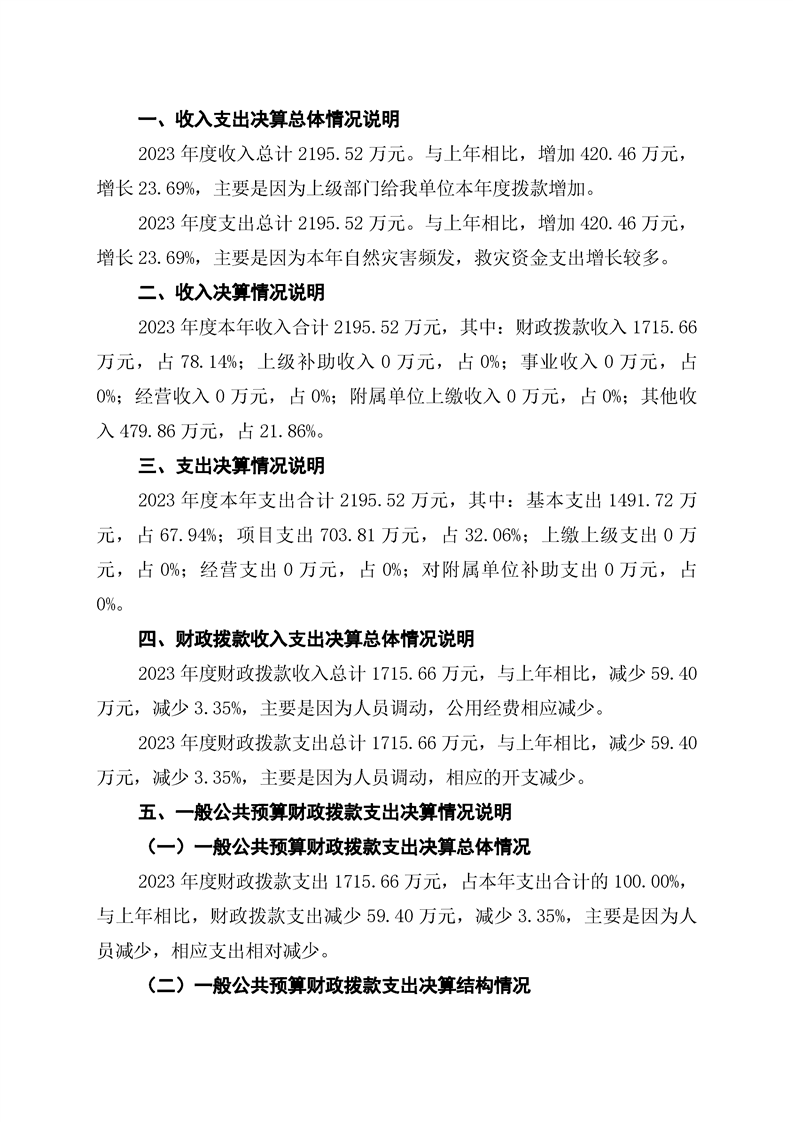 一、收入支出决算总体情况说明

2023 年度收入总计 2195.52 万元。与上年相比，增加 420.46 万元，增长 23.69%，主要是因为上级部门给我单位本年度拨款增加。

2023 年度支出总计 2195.52 万元。与上年相比，增加 420.46 万元，增长 23.69%，主要是因为本年自然灾害频发，救灾资金支出增长较多。

二、收入决算情况说明

2023 年度本年收入合计 2195.52 万元，其中：财政拨款收入 1715.66 万元，占 78.14%；上级补助收入 0 万元，占 0%；事业收入 0 万元，占 0%；经营收入 0 万元，占 0%；附属单位上缴收入 0 万元，占 0%；其他收入 479.86 万元，占 21.86%。

三、支出决算情况说明

2023 年度本年支出合计 2195.52 万元，其中：基本支出 1491.72 万元，占 67.94%；项目支出 703.81 万元，占 32.06%；上缴上级支出 0 万元，占 0%；经营支出 0 万元，占 0%；对附属单位补助支出 0 万元，占 0%。

四、财政拨款收入支出决算总体情况说明

2023 年度财政拨款收入总计 1715.66 万元，与上年相比，减少 59.40 万元，减少 3.35%，主要是因为人员调动，公用经费相应减少。

2023 年度财政拨款支出总计 1715.66 万元，与上年相比，减少 59.40 万元，减少 3.35%，主要是因为人员调动，相应的开支减少。

五、一般公共预算财政拨款支出决算情况说明

（一）一般公共预算财政拨款支出决算总体情况

2023 年度财政拨款支出 1715.66 万元，占本年支出合计的 100.00%，与上年相比，财政拨款支出减少 59.40 万元，减少 3.35%，主要是因为人员减少，相应支出相对减少。

（二）一般公共预算财政拨款支出决算结构情况